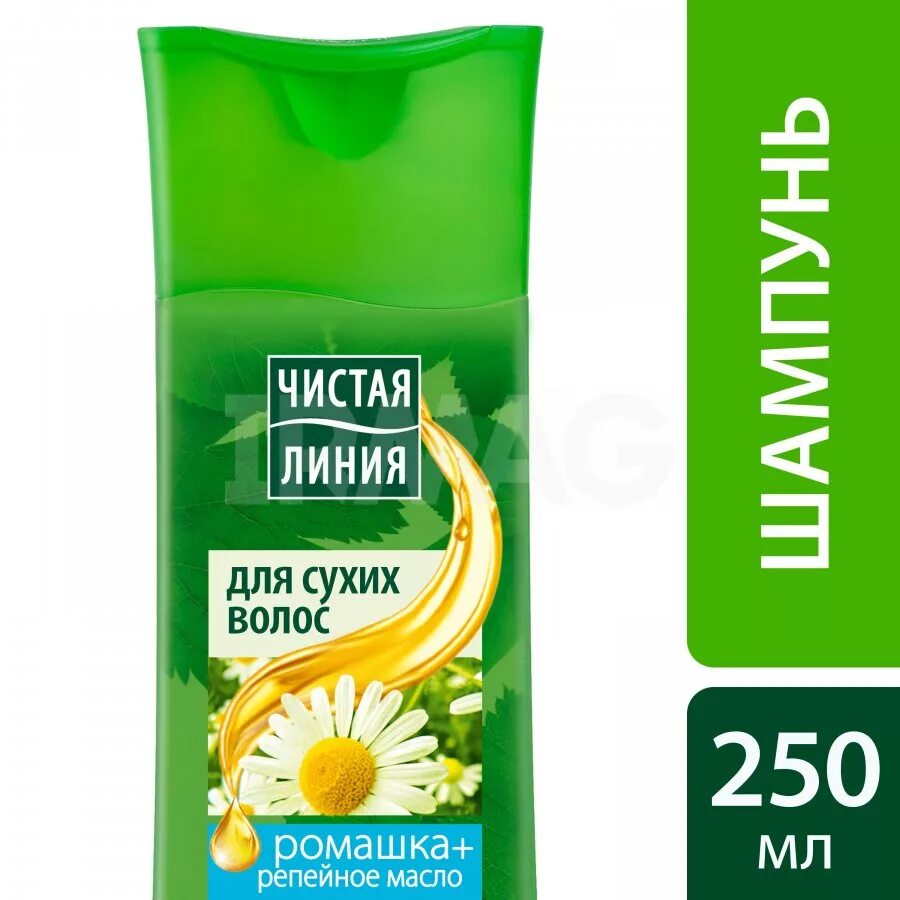 ЧИСТАЯ ЛИНИЯ

ДЛЯ СУХИХ ВОЛОС

ромашка+
репейное масло

ШАМПУНЬ

250
мл